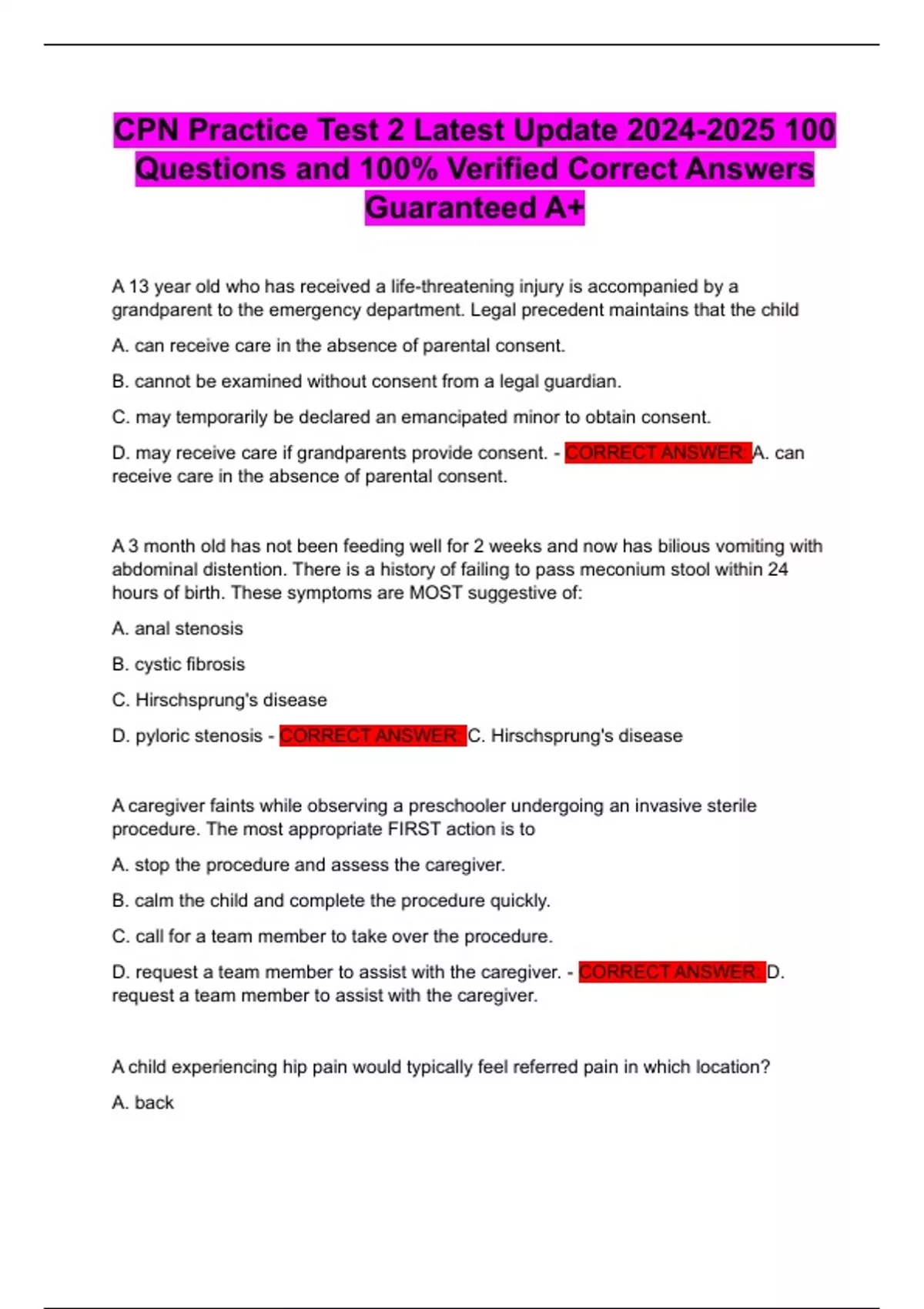 CPN Practice Test 2 Latest Update 2024-2025 100 Questions and 100% Verified Correct Answers Guaranteed A+

A 13 year old who has received a life-threatening injury is accompanied by a grandparent to the emergency department. Legal precedent maintains that the child

A. can receive care in the absence of parental consent.

B. cannot be examined without consent from a legal guardian.

C. may temporarily be declared an emancipated minor to obtain consent.

D. may receive care if grandparents provide consent. - CORRECT ANSWER: A. can receive care in the absence of parental consent.

A 3 month old has not been feeding well for 2 weeks and now has bilious vomiting with abdominal distention. There is a history of failing to pass meconium stool within 24 hours of birth. These symptoms are MOST suggestive of:

A. anal stenosis

B. cystic fibrosis

C. Hirschsprung's disease

D. pyloric stenosis - CORRECT ANSWER: C. Hirschsprung's disease

A caregiver faints while observing a preschooler undergoing an invasive sterile procedure. The most appropriate FIRST action is to

A. stop the procedure and assess the caregiver.

B. calm the child and complete the procedure quickly.

C. call for a team member to take over the procedure.

D. request a team member to assist with the caregiver. - CORRECT ANSWER: D. request a team member to assist with the caregiver.

A child experiencing hip pain would typically feel referred pain in which location?

A. back